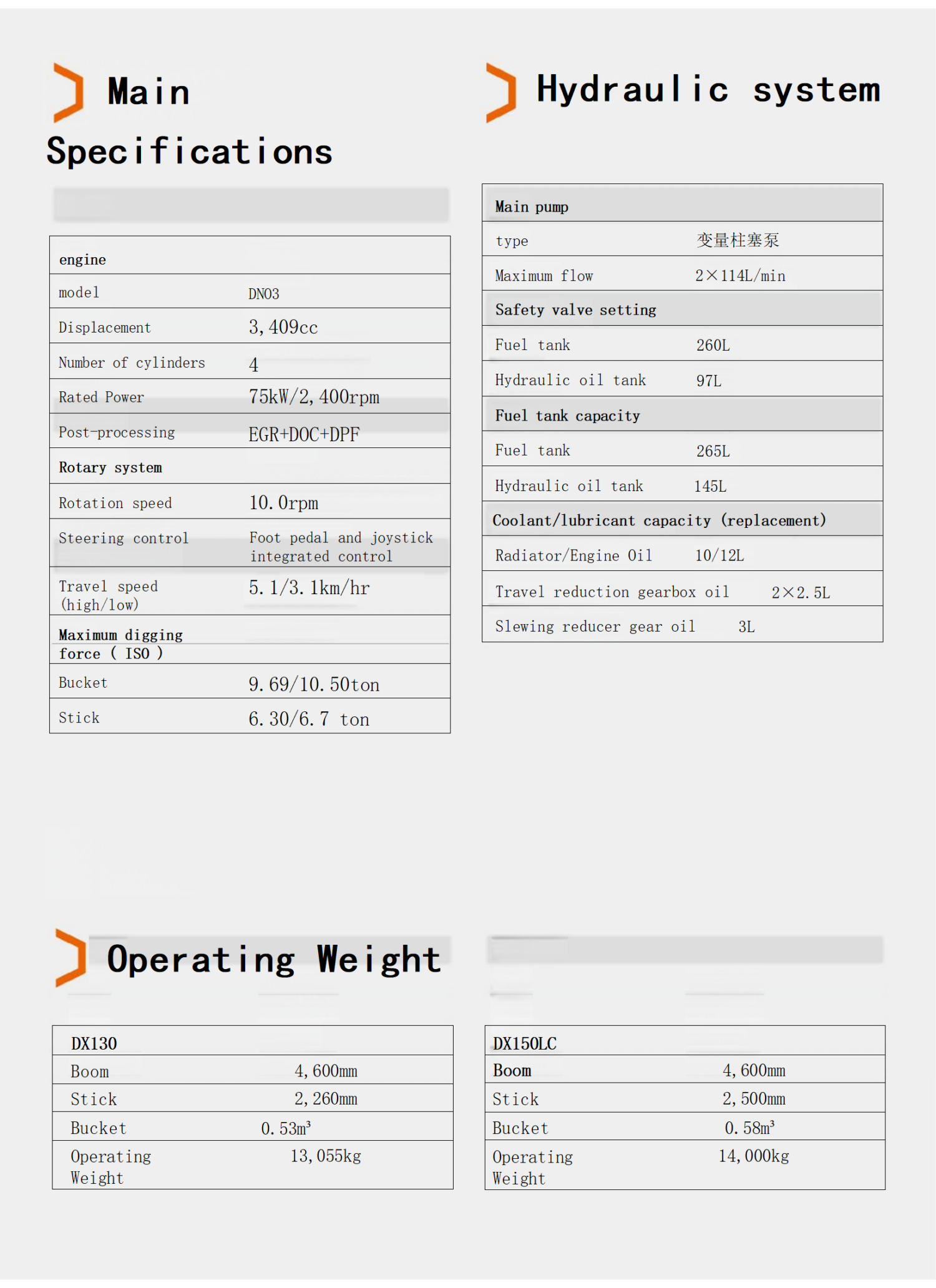 Main Specifications

| engine | |
|---|---|
| model | DN03 |
| Displacement | 3,409cc |
| Number of cylinders | 4 |
| Rated Power | 75kW/2,400rpm |
| Post-processing | EGR+DOC+DPF |
| Rotary system | |
| Rotation speed | 10.0rpm |
| Steering control | Foot pedal and joystick integrated control |
| Travel speed (high/low) | 5.1/3.1km/hr |
| Maximum digging force ( ISO ) | |
| Bucket | 9.69/10.50ton |
| Stick | 6.30/6.7 ton |

Hydraulic system

| Main pump | |
|---|---|
| type | 变量柱塞泵 |
| Maximum flow | 2×114L/min |
| Safety valve setting | |
| Fuel tank | 260L |
| Hydraulic oil tank | 97L |
| Fuel tank capacity | |
| Fuel tank | 265L |
| Hydraulic oil tank | 145L |
| Coolant/lubricant capacity (replacement) | |
| Radiator/Engine Oil | 10/12L |
| Travel reduction gearbox oil | 2×2.5L |
| Slewing reducer gear oil | 3L |

Operating Weight

| DX130 | |
|---|---|
| Boom | 4,600mm |
| Stick | 2,260mm |
| Bucket | 0.53m³ |
| Operating Weight | 13,055kg |

| DX150LC | |
|---|---|
| Boom | 4,600mm |
| Stick | 2,500mm |
| Bucket | 0.58m³ |
| Operating Weight | 14,000kg |